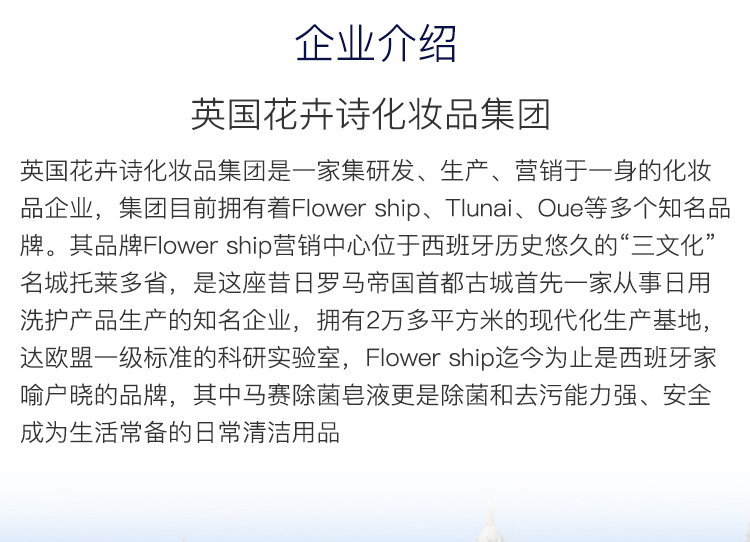 企业介绍

英国花卉诗化妆品集团

英国花卉诗化妆品集团是一家集研发、生产、营销于一身的化妆品企业，集团目前拥有着Flower ship、Tlunai、Oue等多个知名品牌。其品牌Flower ship营销中心位于西班牙历史悠久的“三文化”名城托莱多省，是这座昔日罗马帝国首都古城首先一家从事日用洗护产品生产的知名企业，拥有2万多平方米的现代化生产基地，达欧盟一级标准的科研实验室，Flower ship迄今为止是西班牙家喻户晓的品牌，其中马赛除菌皂液更是除菌和去污能力强、安全成为生活常备的日常清洁用品